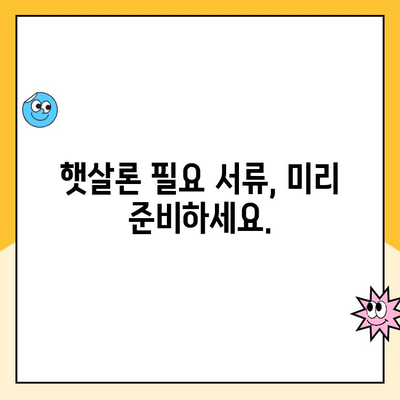 햇살론 필요 서류, 미리 준비하세요.